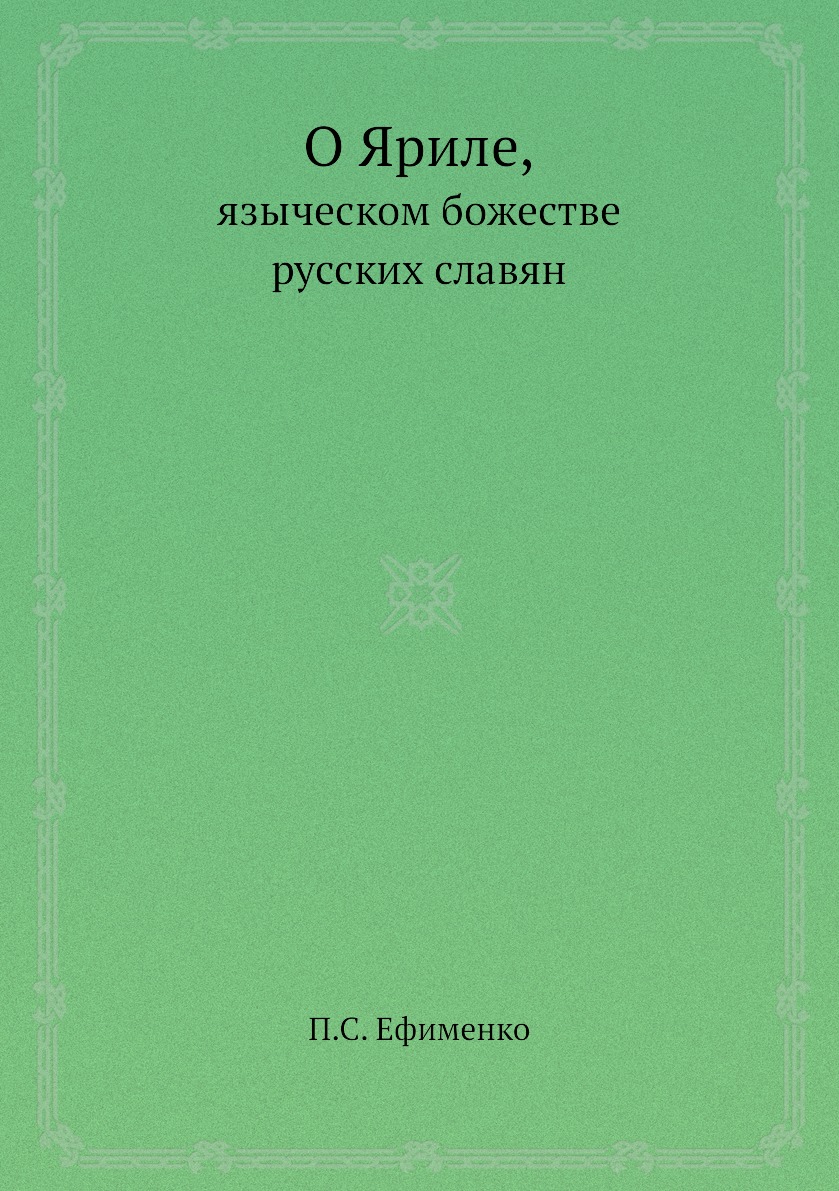 О Яриле,
языческом божестве
русских славян

П.С. Ефименко